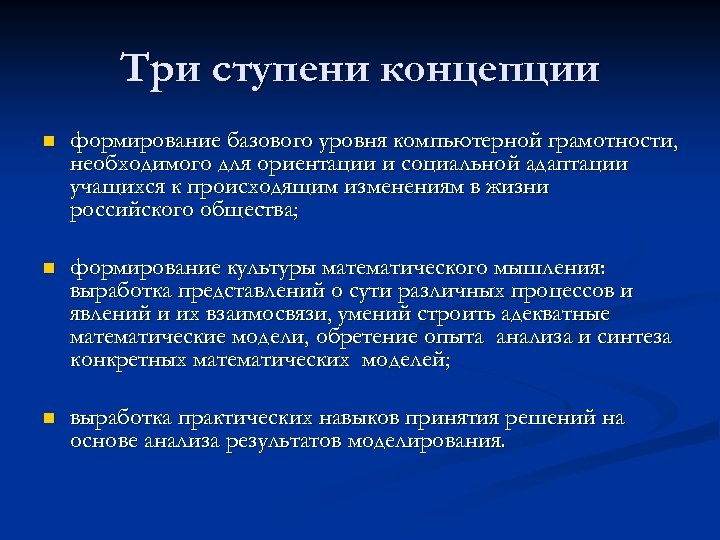 Три ступени концепции

- формирование базового уровня компьютерной грамотности, необходимого для ориентации и социальной адаптации учащихся к происходящим изменениям в жизни российского общества;

- формирование культуры математического мышления: выработка представлений о сути различных процессов и явлений и их взаимосвязи, умений строить адекватные математические модели, обретение опыта анализа и синтеза конкретных математических моделей;

- выработка практических навыков принятия решений на основе анализа результатов моделирования.